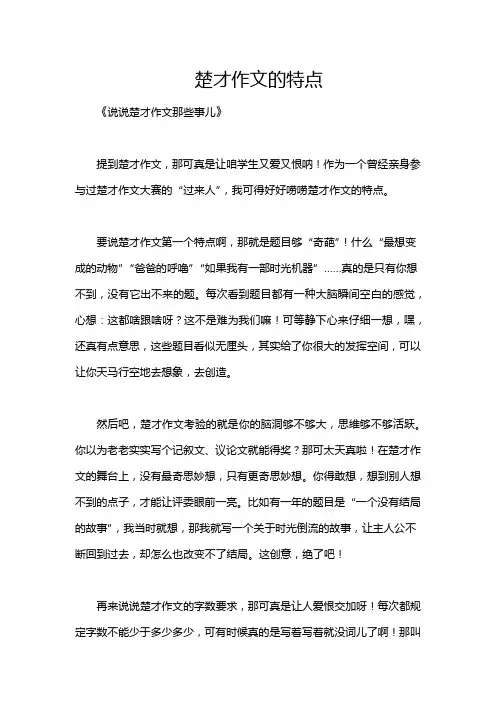 楚才作文的特点

《说说楚才作文那些事儿》

提到楚才作文，那可真是让咱学生又爱又恨呐！作为一个曾经亲身参与过楚才作文大赛的“过来人”，我可得好好唠唠楚才作文的特点。

要说楚才作文第一个特点啊，那就是题目够“奇葩”！什么“最想变成的动物”“爸爸的呼噜”“如果我有一部时光机器”……真的是只有你想不到，没有它出不来的题。每次看到题目都有一种大脑瞬间空白的感觉，心想：这都啥跟啥呀？这不是难为我们嘛！可等静下心来仔细一想，嘿，还真有点意思，这些题目看似无厘头，其实给了你很大的发挥空间，可以让你天马行空地去想象，去创造。

然后吧，楚才作文考验的就是你的脑洞够不够大，思维够不够活跃。你以为老老实实写个记叙文、议论文就能得奖？那可太天真啦！在楚才作文的舞台上，没有最奇思妙想，只有更奇思妙想。你得敢想，想到别人想不到的点子，才能让评委眼前一亮。比如有一年的题目是“一个没有结局的故事”，我当时就想，那我就写一个关于时光倒流的故事，让主人公不断回到过去，却怎么也改变不了结局。这创意，绝了吧！

再来说说楚才作文的字数要求，那可真是让人爱恨交加呀！每次都规定字数不能少于多少多少，可有时候真的是写着写着就没词儿了啊！那叫